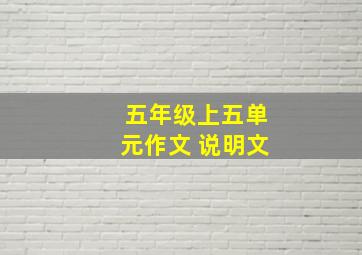 五年级上五单元作文 说明文